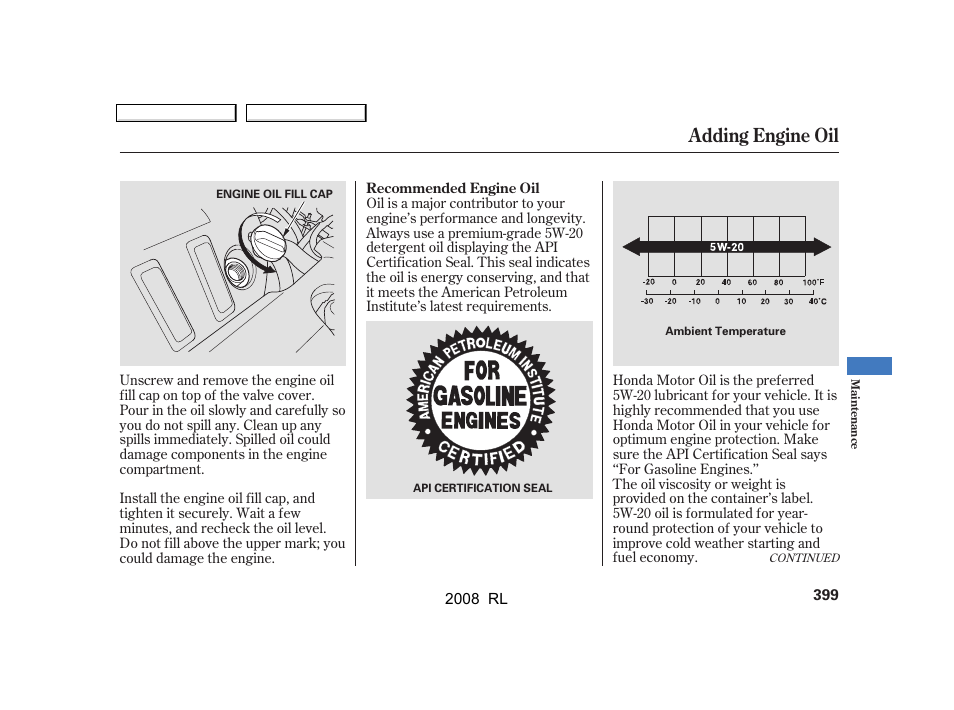 Adding Engine Oil

ENGINE OIL FILL CAP

Unscrew and remove the engine oil fill cap on top of the valve cover. Pour in the oil slowly and carefully so you do not spill any. Clean up any spills immediately. Spilled oil could damage components in the engine compartment.

Install the engine oil fill cap, and tighten it securely. Wait a few minutes, and recheck the oil level. Do not fill above the upper mark; you could damage the engine.

Recommended Engine Oil
Oil is a major contributor to your engine's performance and longevity. Always use a premium-grade 5W-20 detergent oil displaying the API Certification Seal. This seal indicates the oil is energy conserving, and that it meets the American Petroleum Institute's latest requirements.

AMERICAN PETROLEUM INSTITUTE
FOR GASOLINE ENGINES
CERTIFIED

API CERTIFICATION SEAL

5W-20

-20 0 20 40 60 80 100°F
-30 -20 -10 0 10 20 30 40°C

Ambient Temperature

Honda Motor Oil is the preferred 5W-20 lubricant for your vehicle. It is highly recommended that you use Honda Motor Oil in your vehicle for optimum engine protection. Make sure the API Certification Seal says "For Gasoline Engines."
The oil viscosity or weight is provided on the container's label. 5W-20 oil is formulated for year-round protection of your vehicle to improve cold weather starting and fuel economy.

CONTINUED

Maintenance

2008 RL

399